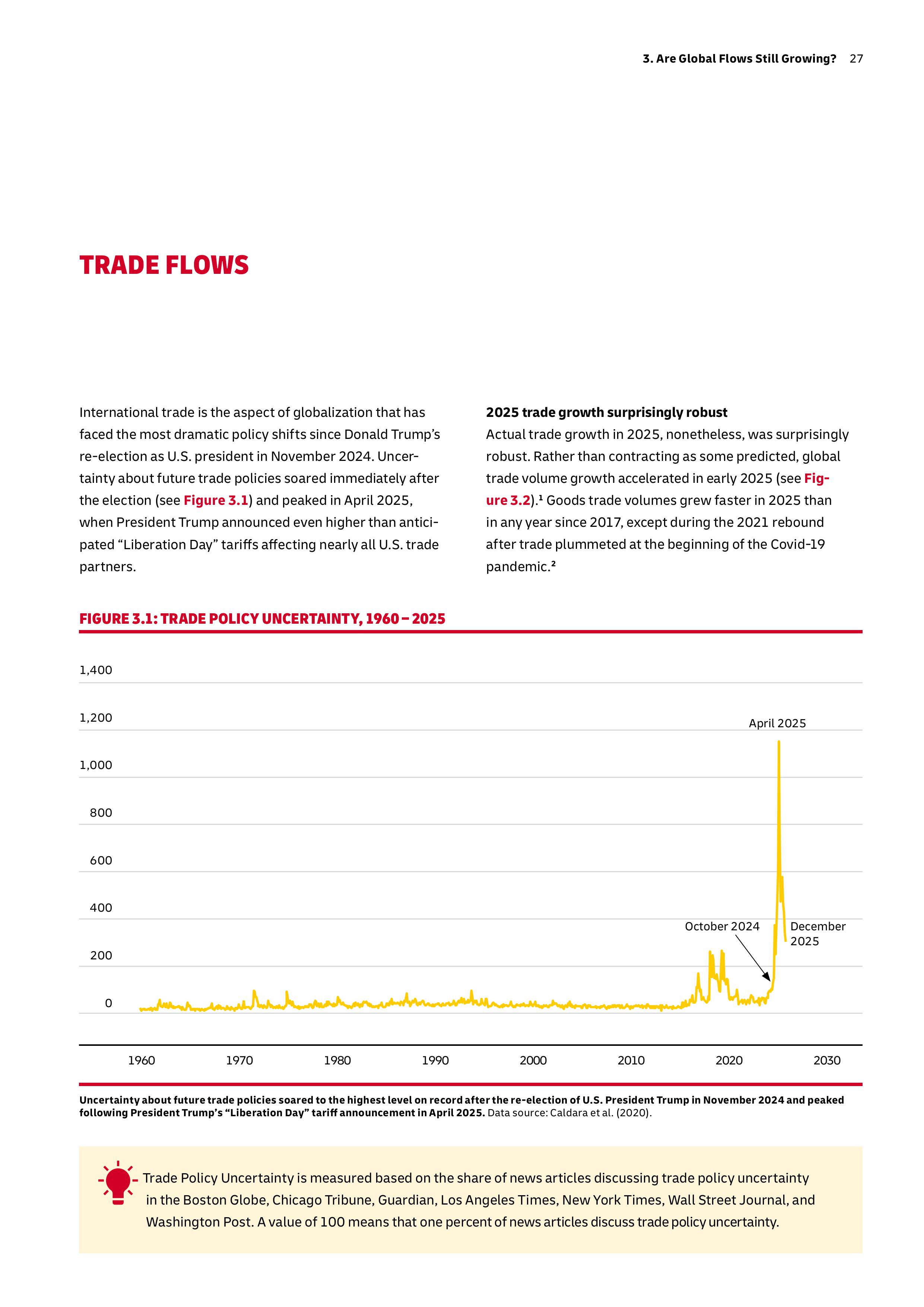 3. Are Global Flows Still Growing? 27

TRADE FLOWS

International trade is the aspect of globalization that has faced the most dramatic policy shifts since Donald Trump's re-election as U.S. president in November 2024. Uncertainty about future trade policies soared immediately after the election (see Figure 3.1) and peaked in April 2025, when President Trump announced even higher than anticipated "Liberation Day" tariffs affecting nearly all U.S. trade partners.

2025 trade growth surprisingly robust
Actual trade growth in 2025, nonetheless, was surprisingly robust. Rather than contracting as some predicted, global trade volume growth accelerated in early 2025 (see Figure 3.2).¹ Goods trade volumes grew faster in 2025 than in any year since 2017, except during the 2021 rebound after trade plummeted at the beginning of the Covid-19 pandemic.²

FIGURE 3.1: TRADE POLICY UNCERTAINTY, 1960 – 2025

1,400
1,200
1,000
800
600
400
200
0

April 2025
October 2024
December 2025

1960 1970 1980 1990 2000 2010 2020 2030

Uncertainty about future trade policies soared to the highest level on record after the re-election of U.S. President Trump in November 2024 and peaked following President Trump's "Liberation Day" tariff announcement in April 2025. Data source: Caldara et al. (2020).

Trade Policy Uncertainty is measured based on the share of news articles discussing trade policy uncertainty in the Boston Globe, Chicago Tribune, Guardian, Los Angeles Times, New York Times, Wall Street Journal, and Washington Post. A value of 100 means that one percent of news articles discuss trade policy uncertainty.